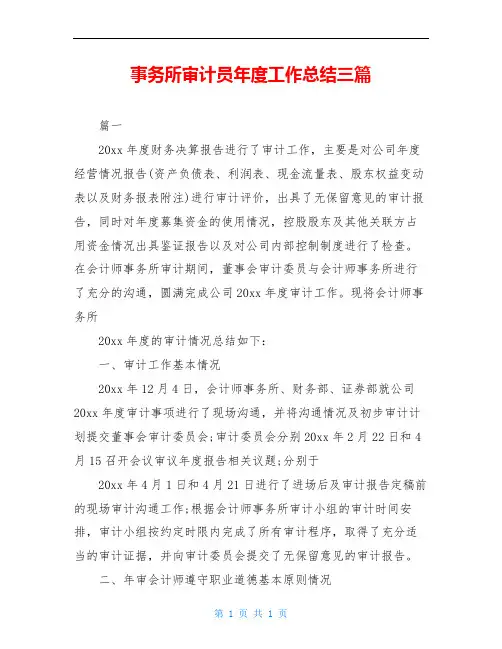 事务所审计员年度工作总结三篇

篇一

20xx 年度财务决算报告进行了审计工作，主要是对公司年度经营情况报告(资产负债表、利润表、现金流量表、股东权益变动表以及财务报表附注)进行审计评价，出具了无保留意见的审计报告，同时对年度募集资金的使用情况，控股股东及其他关联方占用资金情况出具鉴证报告以及对公司内部控制制度进行了检查。在会计师事务所审计期间，董事会审计委员与会计师事务所进行了充分的沟通，圆满完成公司 20xx 年度审计工作。现将会计师事务所

20xx 年度的审计情况总结如下：

一、审计工作基本情况

20xx 年 12 月 4 日，会计师事务所、财务部、证券部就公司 20xx 年度审计事项进行了现场沟通，并将沟通情况及初步审计计划提交董事会审计委员会;审计委员会分别 20xx 年 2 月 22 日和 4 月 15 召开会议审议年度报告相关议题;分别于

20xx 年 4 月 1 日和 4 月 21 日进行了进场后及审计报告定稿前的现场审计沟通工作;根据会计师事务所审计小组的审计时间安排，审计小组按约定时限内完成了所有审计程序，取得了充分适当的审计证据，并向审计委员会提交了无保留意见的审计报告。

二、年审会计师遵守职业道德基本原则情况

第 1 页 共 1 页